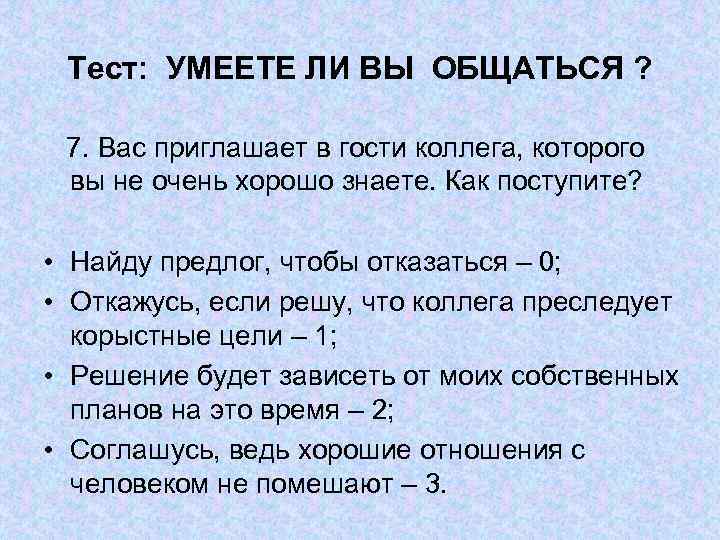 Тест: УМЕЕТЕ ЛИ ВЫ ОБЩАТЬСЯ ?

7. Вас приглашает в гости коллега, которого вы не очень хорошо знаете. Как поступите?

• Найду предлог, чтобы отказаться – 0;
• Откажусь, если решу, что коллега преследует корыстные цели – 1;
• Решение будет зависеть от моих собственных планов на это время – 2;
• Соглашусь, ведь хорошие отношения с человеком не помешают – 3.